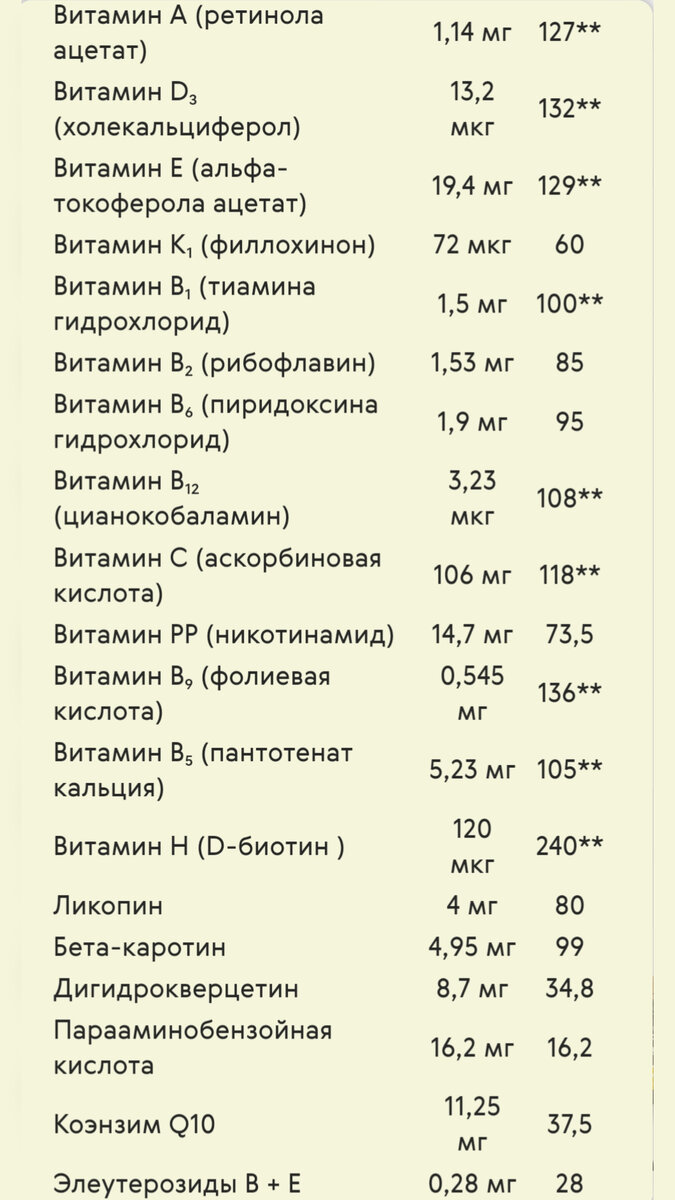 | | | |
|---|---|---|
| Витамин А (ретинола ацетат) | 1,14 мг | 127** |
| Витамин $D_3$ (холекальциферол) | 13,2 мкг | 132** |
| Витамин Е (альфа-токоферола ацетат) | 19,4 мг | 129** |
| Витамин $K_1$ (филлохинон) | 72 мкг | 60 |
| Витамин $B_1$ (тиамина гидрохлорид) | 1,5 мг | 100** |
| Витамин $B_2$ (рибофлавин) | 1,53 мг | 85 |
| Витамин $B_6$ (пиридоксина гидрохлорид) | 1,9 мг | 95 |
| Витамин $B_{12}$ (цианокобаламин) | 3,23 мкг | 108** |
| Витамин С (аскорбиновая кислота) | 106 мг | 118** |
| Витамин РР (никотинамид) | 14,7 мг | 73,5 |
| Витамин $B_9$ (фолиевая кислота) | 0,545 мг | 136** |
| Витамин $B_5$ (пантотенат кальция) | 5,23 мг | 105** |
| Витамин Н (D-биотин ) | 120 мкг | 240** |
| Ликопин | 4 мг | 80 |
| Бета-каротин | 4,95 мг | 99 |
| Дигидрокверцетин | 8,7 мг | 34,8 |
| Парааминобензойная кислота | 16,2 мг | 16,2 |
| Коэнзим Q10 | 11,25 мг | 37,5 |
| Элеутерозиды В + Е | 0,28 мг | 28 |